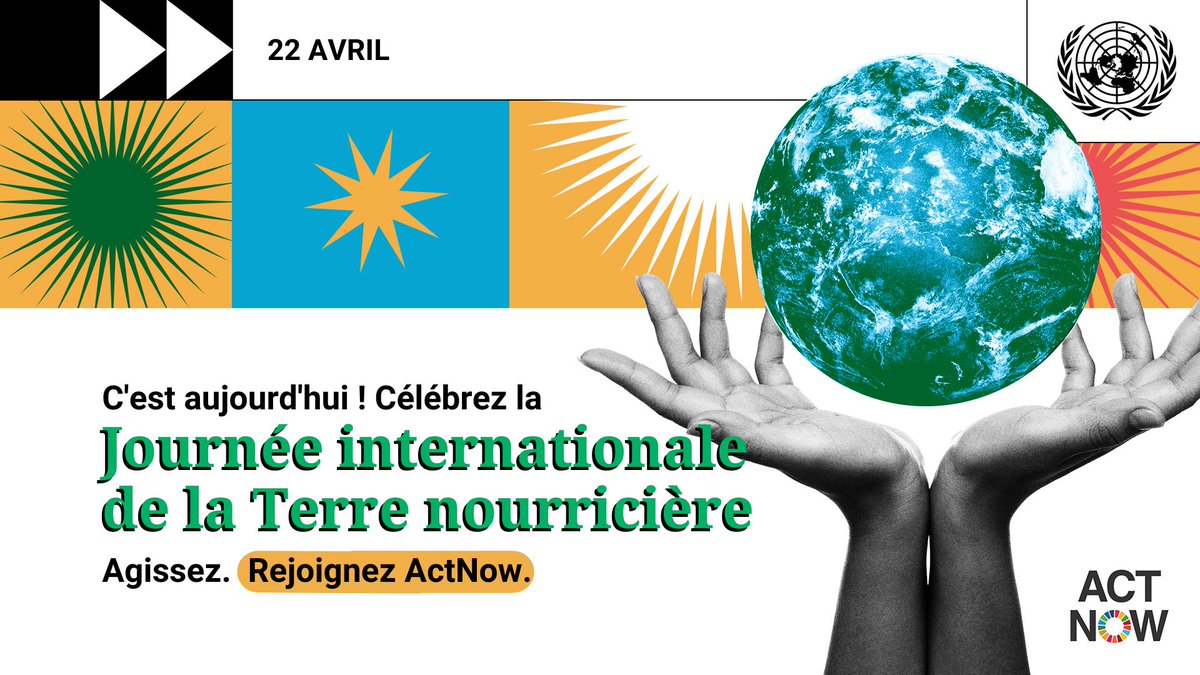 22 AVRIL

C'est aujourd'hui ! Célébrez la

Journée internationale de la Terre nourricière

Agissez. Rejoignez ActNow.

ACT NOW